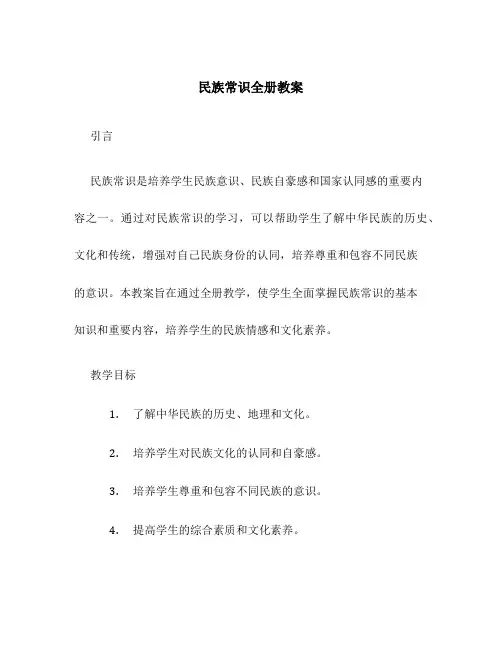 民族常识全册教案

引言

民族常识是培养学生民族意识、民族自豪感和国家认同感的重要内容之一。通过对民族常识的学习，可以帮助学生了解中华民族的历史、文化和传统，增强对自己民族身份的认同，培养尊重和包容不同民族的意识。本教案旨在通过全册教学，使学生全面掌握民族常识的基本知识和重要内容，培养学生的民族情感和文化素养。

教学目标

1. 了解中华民族的历史、地理和文化。

2. 培养学生对民族文化的认同和自豪感。

3. 培养学生尊重和包容不同民族的意识。

4. 提高学生的综合素质和文化素养。